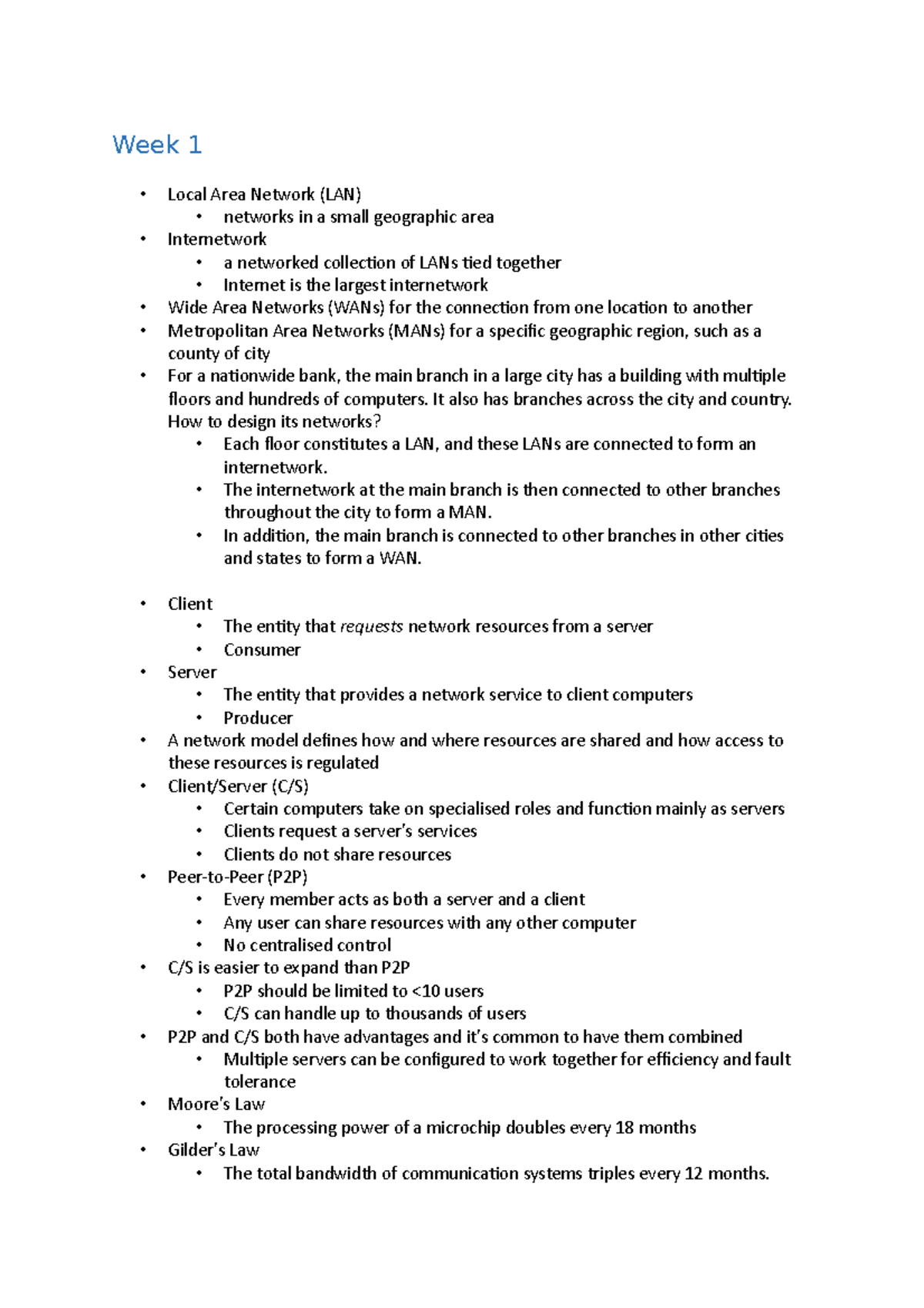 Week 1

• Local Area Network (LAN)
• networks in a small geographic area
• Internetwork
• a networked collection of LANs tied together
• Internet is the largest internetwork
• Wide Area Networks (WANs) for the connection from one location to another
• Metropolitan Area Networks (MANs) for a specific geographic region, such as a county of city
• For a nationwide bank, the main branch in a large city has a building with multiple floors and hundreds of computers. It also has branches across the city and country. How to design its networks?
• Each floor constitutes a LAN, and these LANs are connected to form an internetwork.
• The internetwork at the main branch is then connected to other branches throughout the city to form a MAN.
• In addition, the main branch is connected to other branches in other cities and states to form a WAN.

• Client
• The entity that requests network resources from a server
• Consumer
• Server
• The entity that provides a network service to client computers
• Producer
• A network model defines how and where resources are shared and how access to these resources is regulated
• Client/Server (C/S)
• Certain computers take on specialised roles and function mainly as servers
• Clients request a server's services
• Clients do not share resources
• Peer-to-Peer (P2P)
• Every member acts as both a server and a client
• Any user can share resources with any other computer
• No centralised control
• C/S is easier to expand than P2P
• P2P should be limited to <10 users
• C/S can handle up to thousands of users
• P2P and C/S both have advantages and it's common to have them combined
• Multiple servers can be configured to work together for efficiency and fault tolerance
• Moore's Law
• The processing power of a microchip doubles every 18 months
• Gilder's Law
• The total bandwidth of communication systems triples every 12 months.